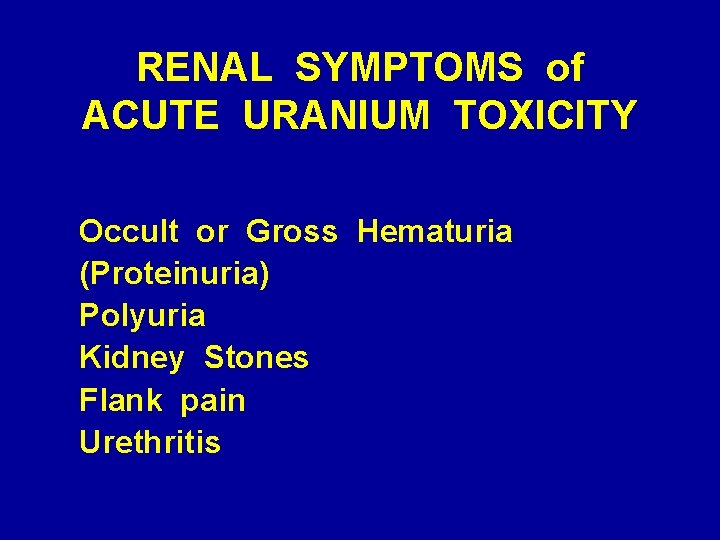 RENAL SYMPTOMS of
ACUTE URANIUM TOXICITY

Occult or Gross Hematuria
(Proteinuria)
Polyuria
Kidney Stones
Flank pain
Urethritis